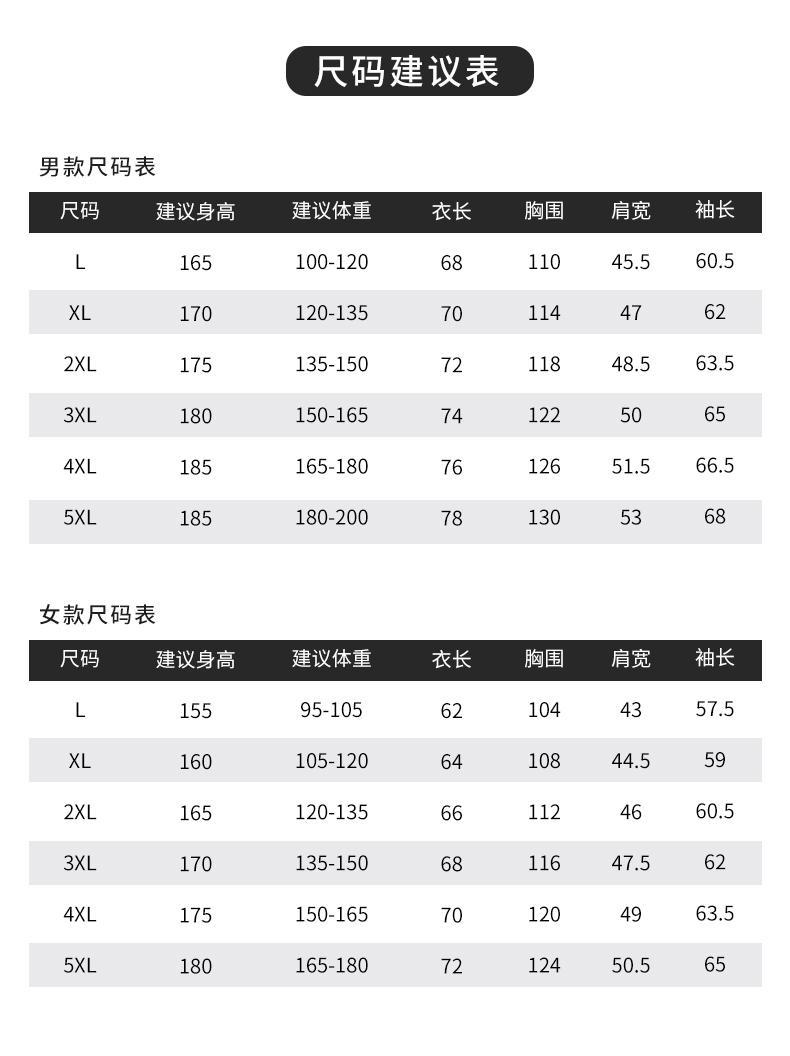 尺码建议表

男款尺码表

| 尺码 | 建议身高 | 建议体重 | 衣长 | 胸围 | 肩宽 | 袖长 |
|---|---|---|---|---|---|---|
| L | 165 | 100-120 | 68 | 110 | 45.5 | 60.5 |
| XL | 170 | 120-135 | 70 | 114 | 47 | 62 |
| 2XL | 175 | 135-150 | 72 | 118 | 48.5 | 63.5 |
| 3XL | 180 | 150-165 | 74 | 122 | 50 | 65 |
| 4XL | 185 | 165-180 | 76 | 126 | 51.5 | 66.5 |
| 5XL | 185 | 180-200 | 78 | 130 | 53 | 68 |

女款尺码表

| 尺码 | 建议身高 | 建议体重 | 衣长 | 胸围 | 肩宽 | 袖长 |
|---|---|---|---|---|---|---|
| L | 155 | 95-105 | 62 | 104 | 43 | 57.5 |
| XL | 160 | 105-120 | 64 | 108 | 44.5 | 59 |
| 2XL | 165 | 120-135 | 66 | 112 | 46 | 60.5 |
| 3XL | 170 | 135-150 | 68 | 116 | 47.5 | 62 |
| 4XL | 175 | 150-165 | 70 | 120 | 49 | 63.5 |
| 5XL | 180 | 165-180 | 72 | 124 | 50.5 | 65 |